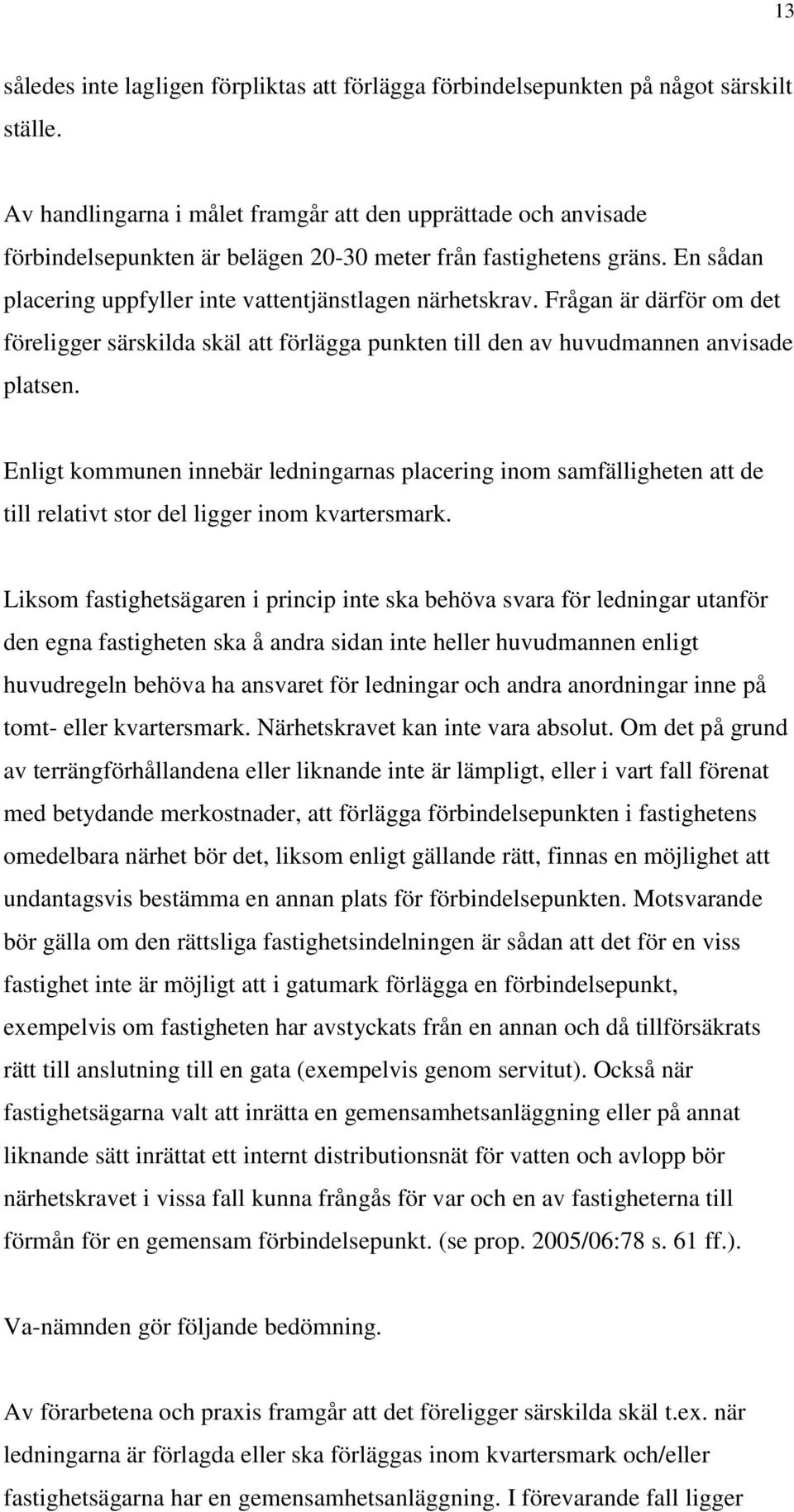 13

således inte lagligen förpliktas att förlägga förbindelsepunkten på något särskilt ställe.

Av handlingarna i målet framgår att den upprättade och anvisade förbindelsepunkten är belägen 20-30 meter från fastighetens gräns. En sådan placering uppfyller inte vattentjänstlagen närhetskrav. Frågan är därför om det föreligger särskilda skäl att förlägga punkten till den av huvudmannen anvisade platsen.

Enligt kommunen innebär ledningarnas placering inom samfälligheten att de till relativt stor del ligger inom kvartersmark.

Liksom fastighetsägaren i princip inte ska behöva svara för ledningar utanför den egna fastigheten ska å andra sidan inte heller huvudmannen enligt huvudregeln behöva ha ansvaret för ledningar och andra anordningar inne på tomt- eller kvartersmark. Närhetskravet kan inte vara absolut. Om det på grund av terrängförhållandena eller liknande inte är lämpligt, eller i vart fall förenat med betydande merkostnader, att förlägga förbindelsepunkten i fastighetens omedelbara närhet bör det, liksom enligt gällande rätt, finnas en möjlighet att undantagsvis bestämma en annan plats för förbindelsepunkten. Motsvarande bör gälla om den rättsliga fastighetsindelningen är sådan att det för en viss fastighet inte är möjligt att i gatumark förlägga en förbindelsepunkt, exempelvis om fastigheten har avstyckats från en annan och då tillförsäkrats rätt till anslutning till en gata (exempelvis genom servitut). Också när fastighetsägarna valt att inrätta en gemensamhetsanläggning eller på annat liknande sätt inrättat ett internt distributionsnät för vatten och avlopp bör närhetskravet i vissa fall kunna frångås för var och en av fastigheterna till förmån för en gemensam förbindelsepunkt. (se prop. 2005/06:78 s. 61 ff.).

Va-nämnden gör följande bedömning.

Av förarbetena och praxis framgår att det föreligger särskilda skäl t.ex. när ledningarna är förlagda eller ska förläggas inom kvartersmark och/eller fastighetsägarna har en gemensamhetsanläggning. I förevarande fall ligger